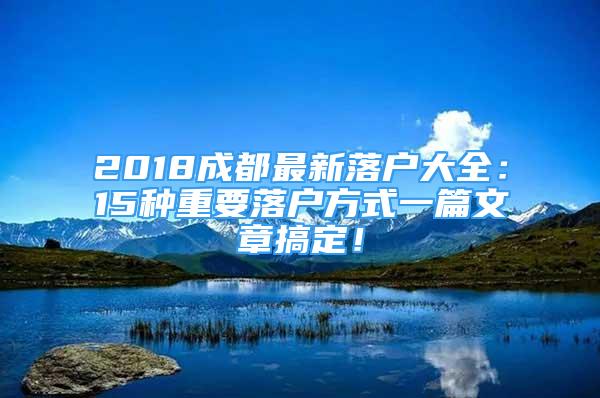 2018成都最新落户大全：15种重要落户方式一篇文章搞定！